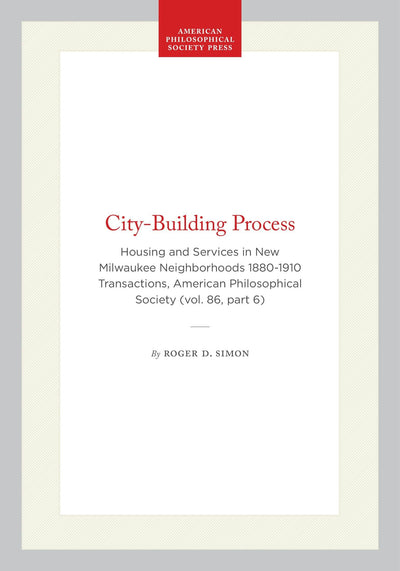 AMERICAN
PHILOSOPHICAL
SOCIETY PRESS

City-Building Process

Housing and Services in New Milwaukee Neighborhoods 1880-1910 Transactions, American Philosophical Society (vol. 86, part 6)

By ROGER D. SIMON